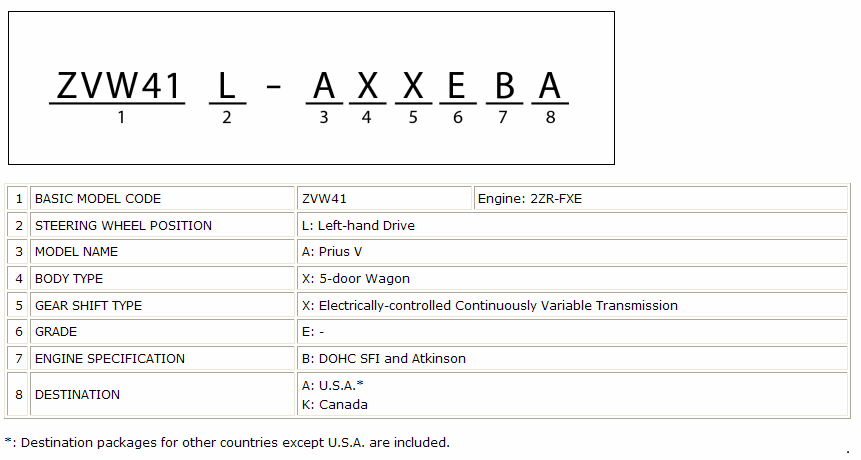 ZVW41 L - A X X E B A
1 2 3 4 5 6 7 8

| 1 | BASIC MODEL CODE | ZVW41 | Engine: 2ZR-FXE |
|---|---|---|---|
| 2 | STEERING WHEEL POSITION | L: Left-hand Drive | |
| 3 | MODEL NAME | A: Prius V | |
| 4 | BODY TYPE | X: 5-door Wagon | |
| 5 | GEAR SHIFT TYPE | X: Electrically-controlled Continuously Variable Transmission | |
| 6 | GRADE | E: - | |
| 7 | ENGINE SPECIFICATION | B: DOHC SFI and Atkinson | |
| 8 | DESTINATION | A: U.S.A.* K: Canada | |

*: Destination packages for other countries except U.S.A. are included.